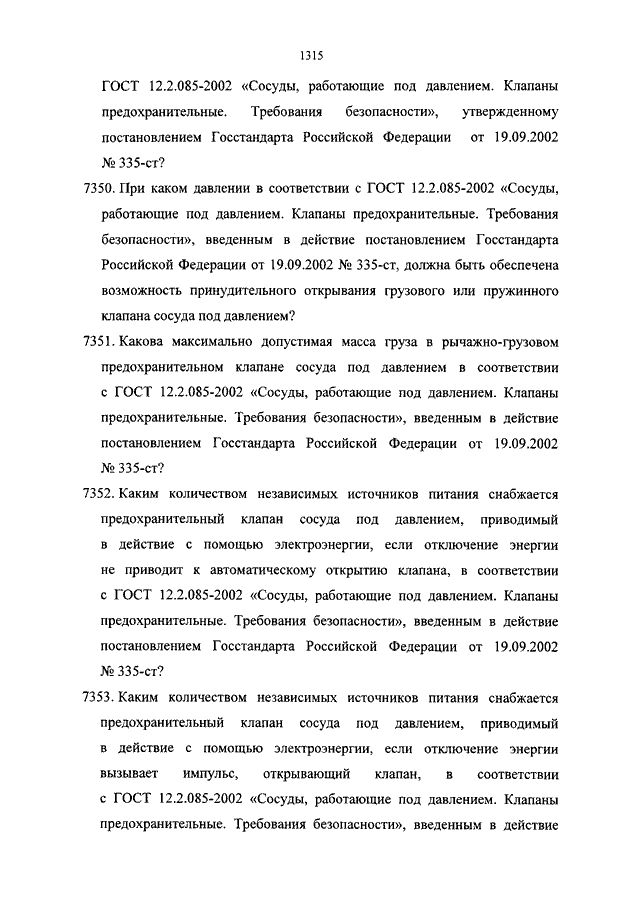 1315

ГОСТ 12.2.085-2002 «Сосуды, работающие под давлением. Клапаны предохранительные. Требования безопасности», утвержденному постановлением Госстандарта Российской Федерации от 19.09.2002 № 335-ст?

7350. При каком давлении в соответствии с ГОСТ 12.2.085-2002 «Сосуды, работающие под давлением. Клапаны предохранительные. Требования безопасности», введенным в действие постановлением Госстандарта Российской Федерации от 19.09.2002 № 335-ст, должна быть обеспечена возможность принудительного открывания грузового или пружинного клапана сосуда под давлением?

7351. Какова максимально допустимая масса груза в рычажно-грузовом предохранительном клапане сосуда под давлением в соответствии с ГОСТ 12.2.085-2002 «Сосуды, работающие под давлением. Клапаны предохранительные. Требования безопасности», введенным в действие постановлением Госстандарта Российской Федерации от 19.09.2002 № 335-ст?

7352. Каким количеством независимых источников питания снабжается предохранительный клапан сосуда под давлением, приводимый в действие с помощью электроэнергии, если отключение энергии не приводит к автоматическому открытию клапана, в соответствии с ГОСТ 12.2.085-2002 «Сосуды, работающие под давлением. Клапаны предохранительные. Требования безопасности», введенным в действие постановлением Госстандарта Российской Федерации от 19.09.2002 № 335-ст?

7353. Каким количеством независимых источников питания снабжается предохранительный клапан сосуда под давлением, приводимый в действие с помощью электроэнергии, если отключение энергии вызывает импульс, открывающий клапан, в соответствии с ГОСТ 12.2.085-2002 «Сосуды, работающие под давлением. Клапаны предохранительные. Требования безопасности», введенным в действие